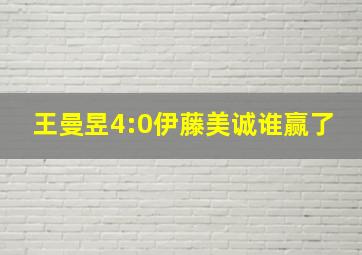 王曼昱4:0伊藤美诚谁赢了